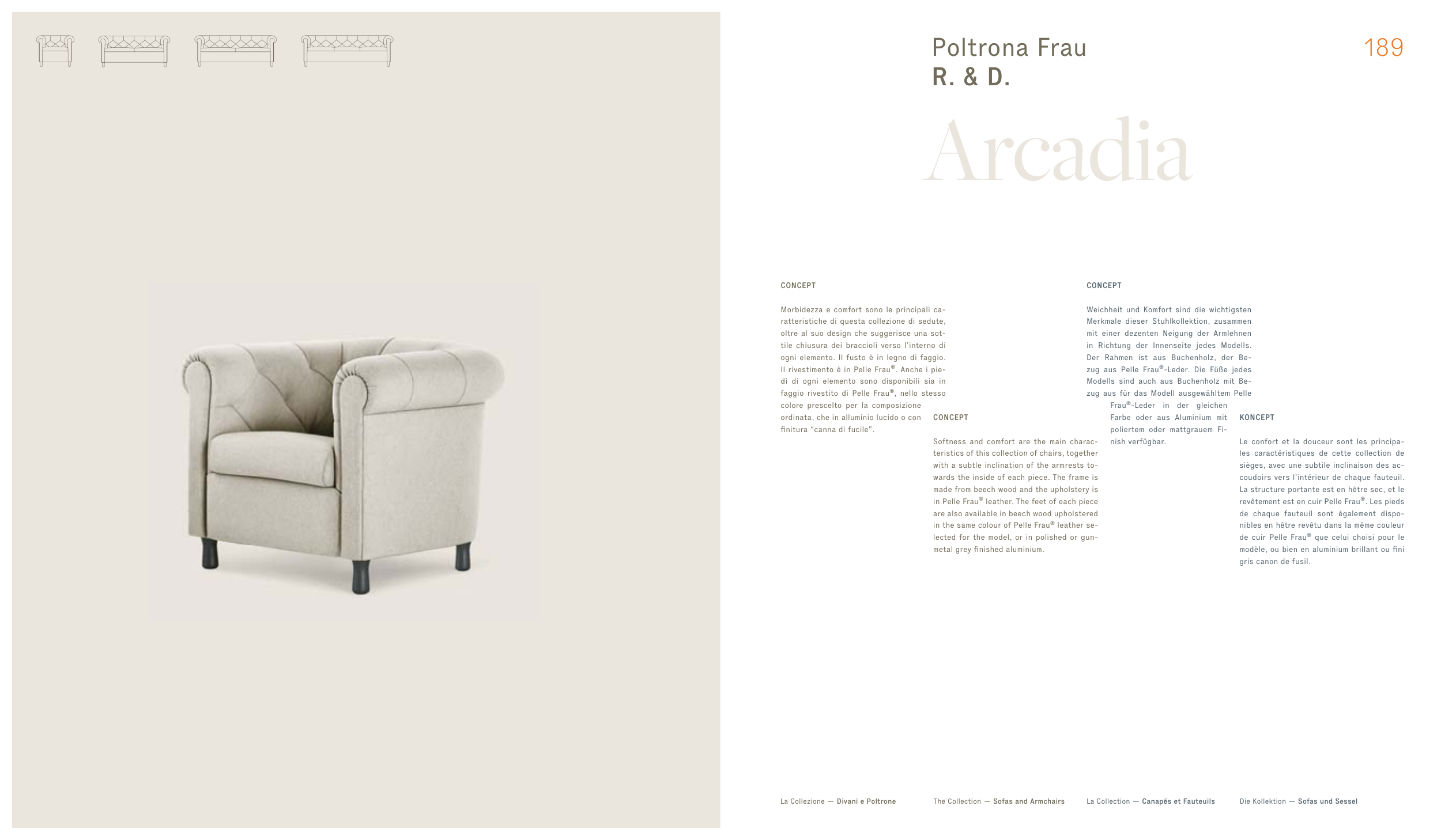 Poltrona Frau
R. & D.

189

Arcadia

CONCEPT

Morbidezza e comfort sono le principali caratteristiche di questa collezione di sedute, oltre al suo design che suggerisce una sottile chiusura dei braccioli verso l'interno di ogni elemento. Il fusto è in legno di faggio. Il rivestimento è in Pelle Frau®. Anche i piedi di ogni elemento sono disponibili sia in faggio rivestito di Pelle Frau®, nello stesso colore prescelto per la composizione ordinata, che in alluminio lucido o con finitura "canna di fucile".

CONCEPT

Softness and comfort are the main characteristics of this collection of chairs, together with a subtle inclination of the armrests towards the inside of each piece. The frame is made from beech wood and the upholstery is in Pelle Frau® leather. The feet of each piece are also available in beech wood upholstered in the same colour of Pelle Frau® leather selected for the model, or in polished or gunmetal grey finished aluminium.

CONCEPT

Weichheit und Komfort sind die wichtigsten Merkmale dieser Stuhlkollektion, zusammen mit einer dezenten Neigung der Armlehnen in Richtung der Innenseite jedes Modells. Der Rahmen ist aus Buchenholz, der Bezug aus Pelle Frau®-Leder. Die Füße jedes Modells sind auch aus Buchenholz mit Bezug aus für das Modell ausgewähltem Pelle Frau®-Leder in der gleichen Farbe oder aus Aluminium mit poliertem oder mattgrauem Finish verfügbar.

KONCEPT

Le confort et la douceur sont les principales caractéristiques de cette collection de sièges, avec une subtile inclinaison des accoudoirs vers l'intérieur de chaque fauteuil. La structure portante est en hêtre sec, et le revêtement est en cuir Pelle Frau®. Les pieds de chaque fauteuil sont également disponibles en hêtre revêtu dans la même couleur de cuir Pelle Frau® que celui choisi pour le modèle, ou bien en aluminium brillant ou fini gris canon de fusil.

La Collezione — Divani e Poltrone

The Collection — Sofas and Armchairs

La Collection — Canapés et Fauteuils

Die Kollektion — Sofas und Sessel